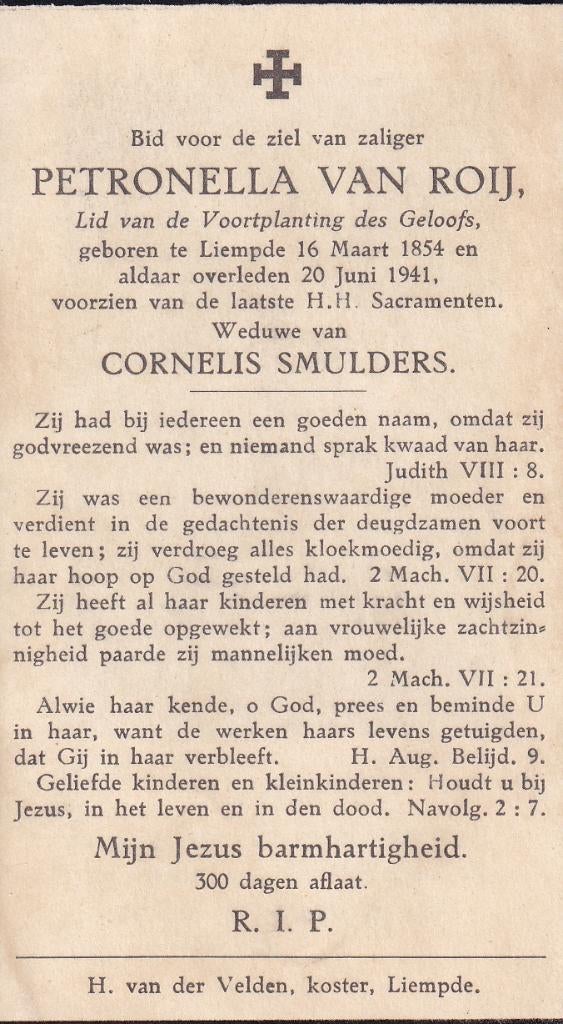 Bid voor de ziel van zaliger

PETRONELLA VAN ROIJ,

Lid van de Voortplanting des Geloofs, geboren te Liempde 16 Maart 1854 en aldaar overleden 20 Juni 1941, voorzien van de laatste H.H. Sacramenten.

Weduwe van

CORNELIS SMULDERS.

Zij had bij iedereen een goeden naam, omdat zij godvreezend was; en niemand sprak kwaad van haar. Judith VIII : 8.

Zij was een bewonderenswaardige moeder en verdient in de gedachtenis der deugdzamen voort te leven; zij verdroeg alles kloekmoedig, omdat zij haar hoop op God gesteld had. 2 Mach. VII : 20.

Zij heeft al haar kinderen met kracht en wijsheid tot het goede opgewekt; aan vrouwelijke zachtzinnigheid paarde zij mannelijken moed. 2 Mach. VII : 21.

Alwie haar kende, o God, prees en beminde U in haar, want de werken haars levens getuigden, dat Gij in haar verbleeft. H. Aug. Belijd. 9.

Geliefde kinderen en kleinkinderen: Houdt u bij Jezus, in het leven en in den dood. Navolg. 2 : 7.

Mijn Jezus barmhartigheid.

300 dagen aflaat.

R. I. P.

H. van der Velden, koster, Liempde.